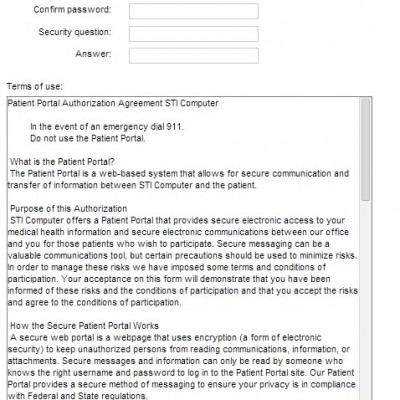 Confirm password:

Security question:

Answer:

Terms of use:

Patient Portal Authorization Agreement STI Computer

In the event of an emergency dial 911.
Do not use the Patient Portal.

What is the Patient Portal?
The Patient Portal is a web-based system that allows for secure communication and transfer of information between STI Computer and the patient.

Purpose of this Authorization
STI Computer offers a Patient Portal that provides secure electronic access to your medical health information and secure electronic communications between our office and you for those patients who wish to participate. Secure messaging can be a valuable communications tool, but certain precautions should be used to minimize risks. In order to manage these risks we have imposed some terms and conditions of participation. Your acceptance on this form will demonstrate that you have been informed of these risks and the conditions of participation and that you accept the risks and agree to the conditions of participation.

How the Secure Patient Portal Works
A secure web portal is a webpage that uses encryption (a form of electronic security) to keep unauthorized persons from reading communications, information, or attachments. Secure messages and information can only be read by someone who knows the right username and password to log in to the Patient Portal site. Our Patient Portal provides a secure method of messaging to ensure your privacy is in compliance with Federal and State regulations.